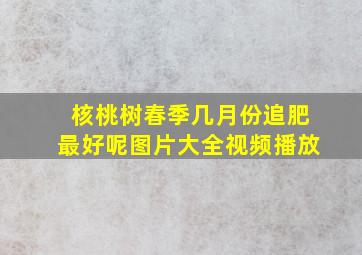 核桃树春季几月份追肥最好呢图片大全视频播放